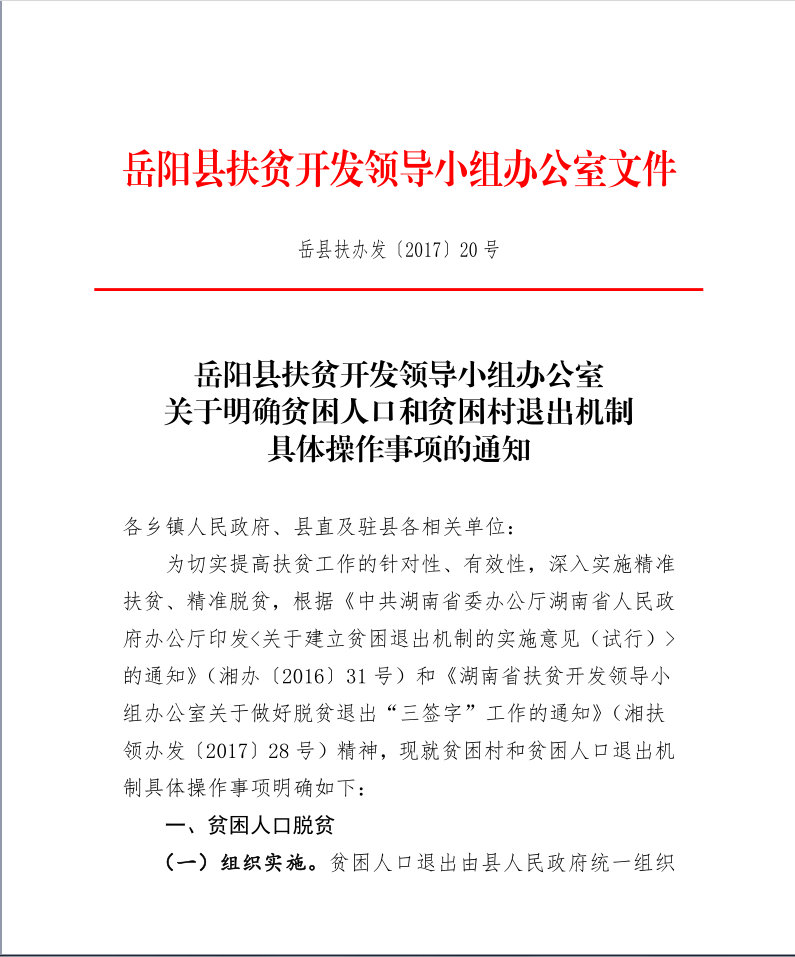 岳阳县扶贫开发领导小组办公室文件

岳县扶办发〔2017〕20号

岳阳县扶贫开发领导小组办公室
关于明确贫困人口和贫困村退出机制
具体操作事项的通知

各乡镇人民政府、县直及驻县各相关单位：

为切实提高扶贫工作的针对性、有效性，深入实施精准扶贫、精准脱贫，根据《中共湖南省委办公厅湖南省人民政府办公厅印发<关于建立贫困退出机制的实施意见（试行）>的通知》（湘办〔2016〕31号）和《湖南省扶贫开发领导小组办公室关于做好脱贫退出“三签字”工作的通知》（湘扶领办发〔2017〕28号）精神，现就贫困村和贫困人口退出机制具体操作事项明确如下：

一、贫困人口脱贫

（一）组织实施。贫困人口退出由县人民政府统一组织